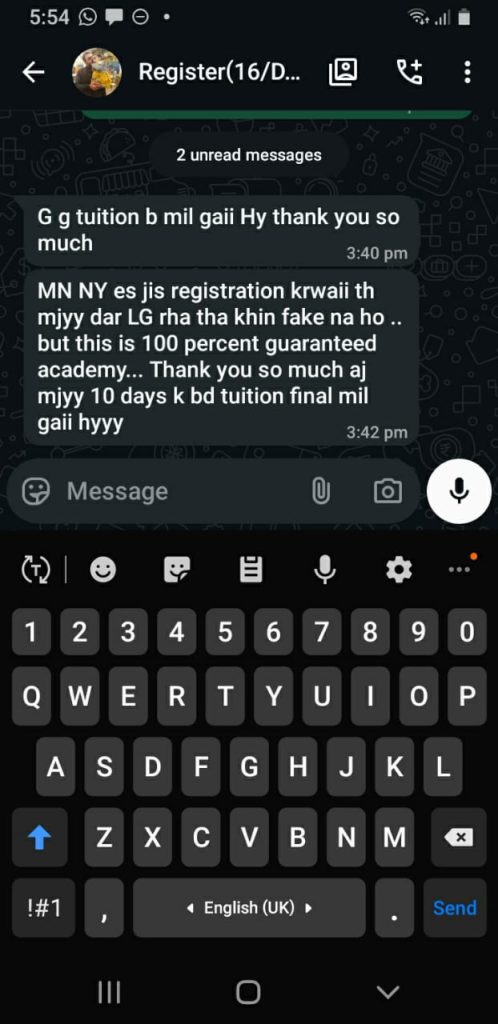 5:54

Register(16/D...

2 unread messages

G g tuition b mil gaii Hy thank you so much
3:40 pm

MN NY es jis registration krwaii th mjyy dar LG rha tha khin fake na ho .. but this is 100 percent guaranteed academy... Thank you so much aj mjyy 10 days k bd tuition final mil gaii hyyy
3:42 pm

Message

1 2 3 4 5 6 7 8 9 0
Q W E R T Y U I O P
A S D F G H J K L
Z X C V B N M
!#1 , English (UK) . Send